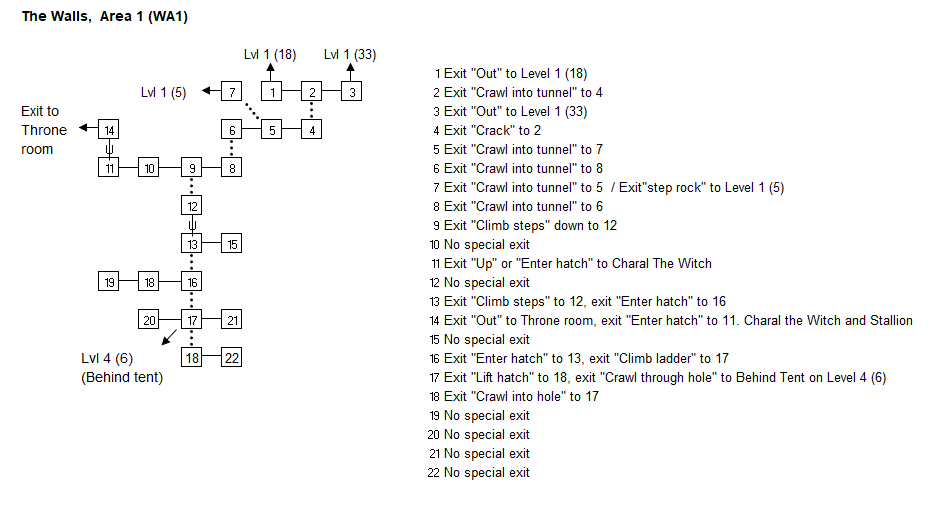 The Walls, Area 1 (WA1)

Lvl 1 (18)
Lvl 1 (33)
Lvl 1 (5)
7
1
2
3
Exit to Throne room
14
6
5
4
11
10
9
8
12
13
15
19
18
16
20
17
21
Lvl 4 (6) (Behind tent)
18
22

1 Exit "Out" to Level 1 (18)
2 Exit "Crawl into tunnel" to 4
3 Exit "Out" to Level 1 (33)
4 Exit "Crack" to 2
5 Exit "Crawl into tunnel" to 7
6 Exit "Crawl into tunnel" to 8
7 Exit "Crawl into tunnel" to 5 / Exit"step rock" to Level 1 (5)
8 Exit "Crawl into tunnel" to 6
9 Exit "Climb steps" down to 12
10 No special exit
11 Exit "Up" or "Enter hatch" to Charal The Witch
12 No special exit
13 Exit "Climb steps" to 12, exit "Enter hatch" to 16
14 Exit "Out" to Throne room, exit "Enter hatch" to 11. Charal the Witch and Stallion
15 No special exit
16 Exit "Enter hatch" to 13, exit "Climb ladder" to 17
17 Exit "Lift hatch" to 18, exit "Crawl through hole" to Behind Tent on Level 4 (6)
18 Exit "Crawl into hole" to 17
19 No special exit
20 No special exit
21 No special exit
22 No special exit